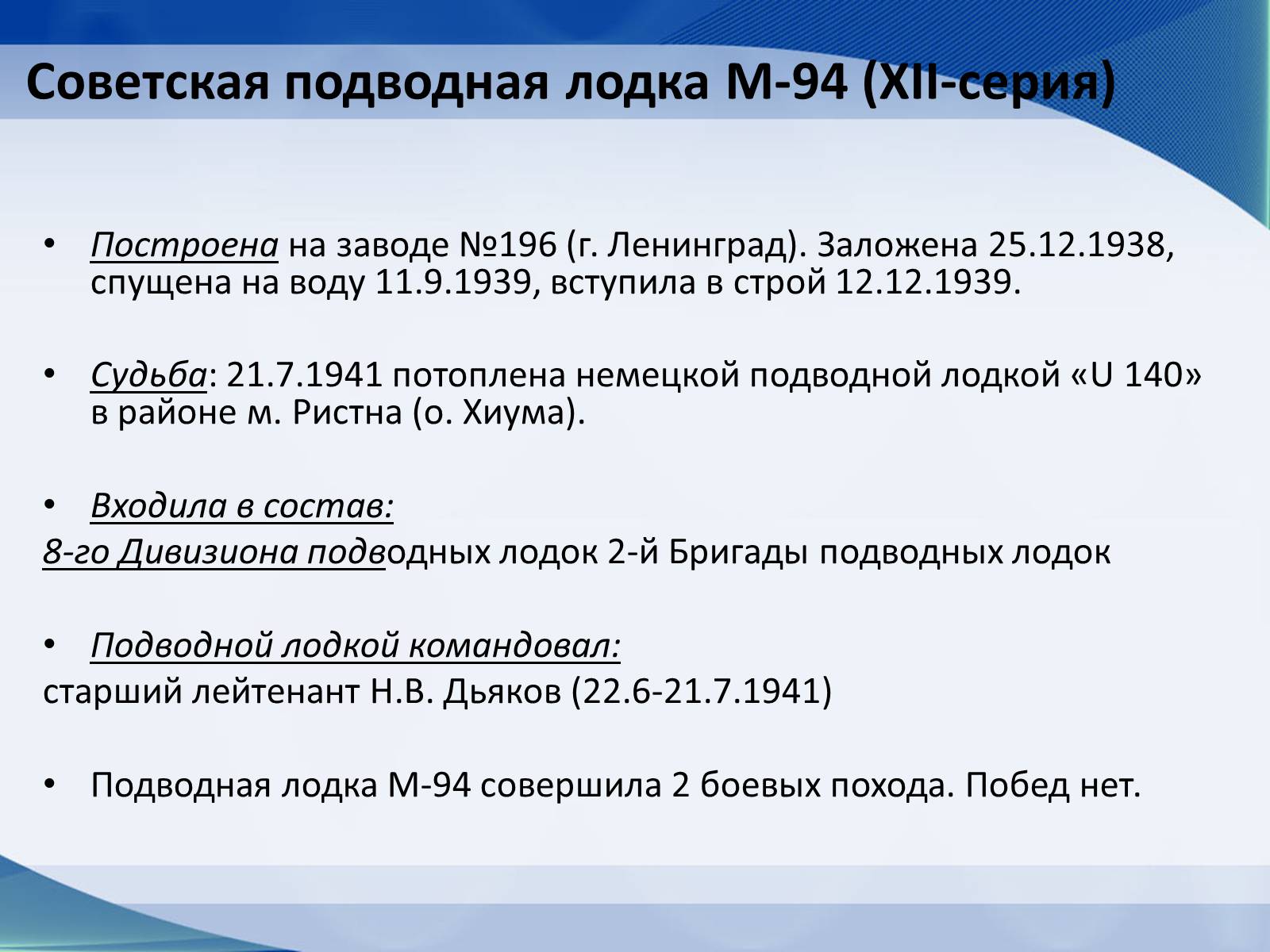 Советская подводная лодка М-94 (XII-серия)

• Построена на заводе №196 (г. Ленинград). Заложена 25.12.1938, спущена на воду 11.9.1939, вступила в строй 12.12.1939.

• Судьба: 21.7.1941 потоплена немецкой подводной лодкой «U 140» в районе м. Ристна (о. Хиума).

• Входила в состав:
8-го Дивизиона подводных лодок 2-й Бригады подводных лодок

• Подводной лодкой командовал:
старший лейтенант Н.В. Дьяков (22.6-21.7.1941)

• Подводная лодка М-94 совершила 2 боевых похода. Побед нет.